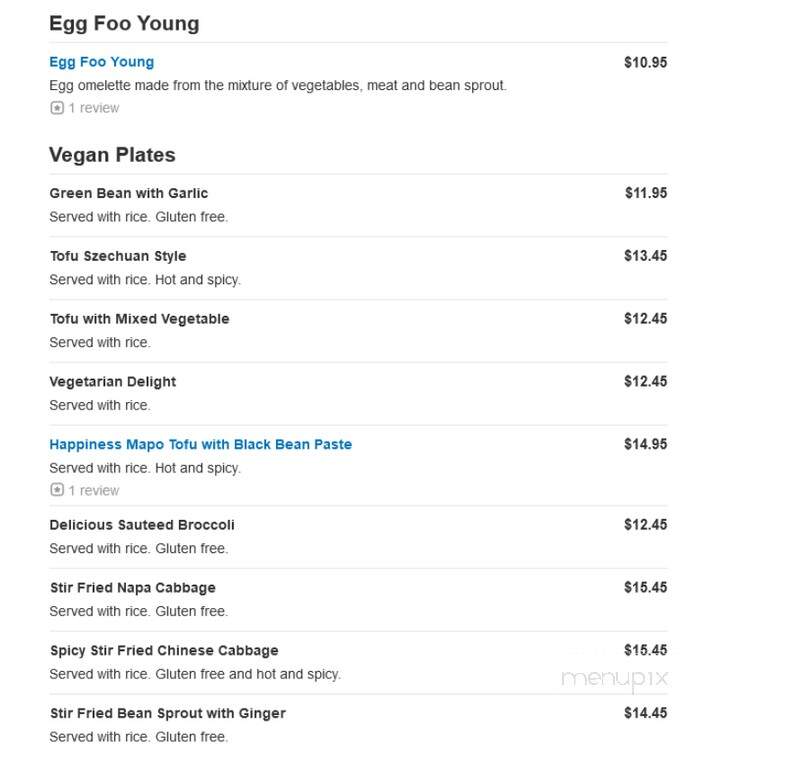 Egg Foo Young

Egg Foo Young $10.95
Egg omelette made from the mixture of vegetables, meat and bean sprout.
1 review

Vegan Plates

Green Bean with Garlic $11.95
Served with rice. Gluten free.

Tofu Szechuan Style $13.45
Served with rice. Hot and spicy.

Tofu with Mixed Vegetable $12.45
Served with rice.

Vegetarian Delight $12.45
Served with rice.

Happiness Mapo Tofu with Black Bean Paste $14.95
Served with rice. Hot and spicy.
1 review

Delicious Sauteed Broccoli $12.45
Served with rice. Gluten free.

Stir Fried Napa Cabbage $15.45
Served with rice. Gluten free.

Spicy Stir Fried Chinese Cabbage $15.45
Served with rice. Gluten free and hot and spicy.

menupix

Stir Fried Bean Sprout with Ginger $14.45
Served with rice. Gluten free.